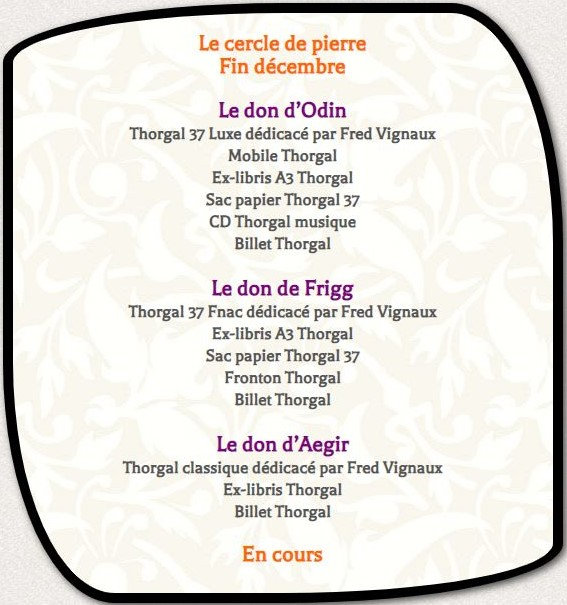 Le cercle de pierre
Fin décembre

Le don d'Odin
Thorgal 37 Luxe dédicacé par Fred Vignaux
Mobile Thorgal
Ex-libris A3 Thorgal
Sac papier Thorgal 37
CD Thorgal musique
Billet Thorgal

Le don de Frigg
Thorgal 37 Fnac dédicacé par Fred Vignaux
Ex-libris A3 Thorgal
Sac papier Thorgal 37
Fronton Thorgal
Billet Thorgal

Le don d'Aegir
Thorgal classique dédicacé par Fred Vignaux
Ex-libris Thorgal
Billet Thorgal

En cours